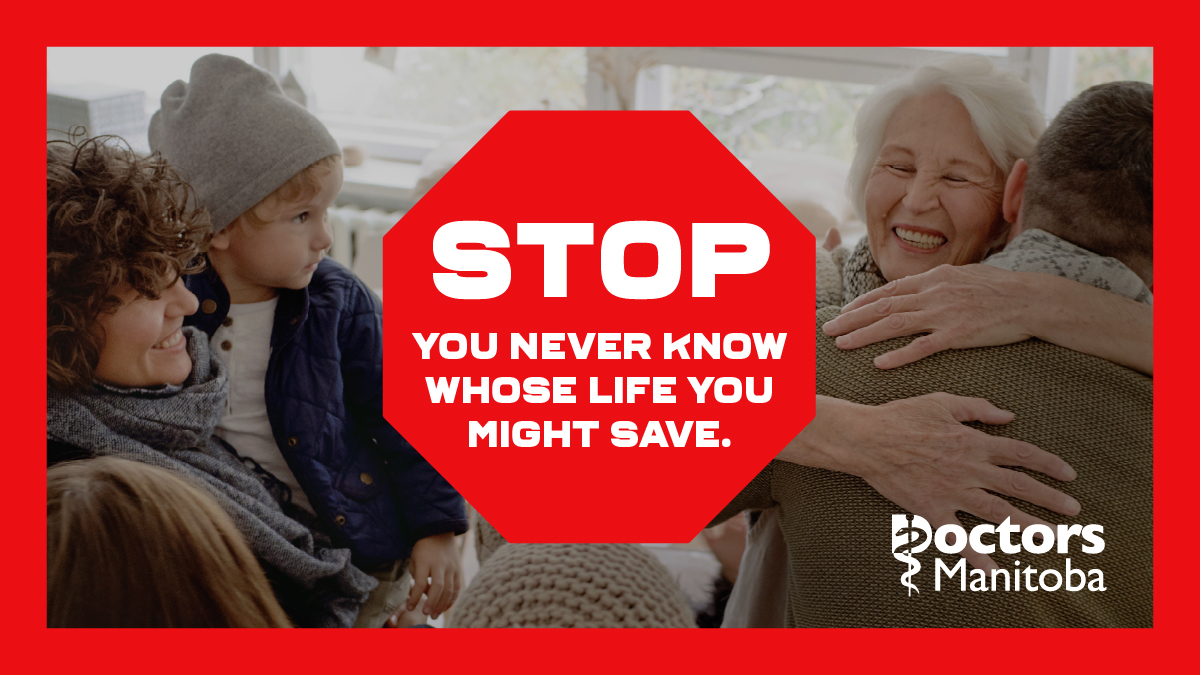 STOP

YOU NEVER KNOW WHOSE LIFE YOU MIGHT SAVE.

Doctors Manitoba